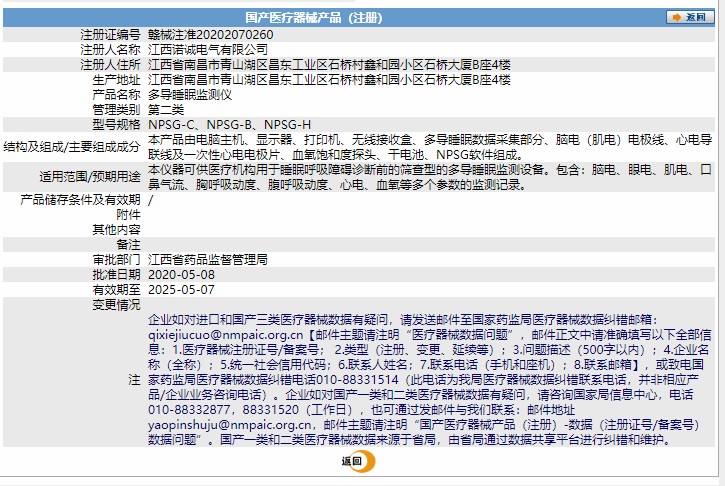 国产医疗器械产品（注册）

返回

| | |
|---|---|
| 注册证编号 | 赣械注准20202070260 |
| 注册人名称 | 江西诺诚电气有限公司 |
| 注册人住所 | 江西省南昌市青山湖区昌东工业区石桥村鑫和园小区石桥大厦B座4楼 |
| 生产地址 | 江西省南昌市青山湖区昌东工业区石桥村鑫和园小区石桥大厦B座4楼 |
| 产品名称 | 多导睡眠监测仪 |
| 管理类别 | 第二类 |
| 型号规格 | NPSG-C、NPSG-B、NPSG-H |
| 结构及组成/主要组成成分 | 本产品由电脑主机、显示器、打印机、无线接收盒、多导睡眠数据采集部分、脑电（肌电）电极线、心电导联线及一次性心电电极片、血氧饱和度探头、干电池、NPSG软件组成。 |
| 适用范围/预期用途 | 本仪器可供医疗机构用于睡眠呼吸障碍诊断前的筛查型的多导睡眠监测设备。包含：脑电、眼电、肌电、口鼻气流、胸呼吸动度、腹呼吸动度、心电、血氧等多个参数的监测记录。 |
| 产品储存条件及有效期 | / |
| 附件 | |
| 其他内容 | |
| 备注 | |
| 审批部门 | 江西省药品监督管理局 |
| 批准日期 | 2020-05-08 |
| 有效期至 | 2025-05-07 |
| 变更情况 | |
| 注 | 企业如对进口和国产三类医疗器械数据有疑问，请发送邮件至国家药监局医疗器械数据纠错邮箱：qixiejiucuo@nmpaic.org.cn【邮件主题请注明“医疗器械数据问题”，邮件正文中请准确填写以下全部信息：1.医疗器械注册证号/备案号；2.类型（注册、变更、延续等）；3.问题描述（500字以内）；4.企业名称（全称）；5.统一社会信用代码；6.联系人姓名；7.联系电话（手机和座机）；8.联系邮箱】，或致电国家药监局医疗器械数据纠错电话010-88331514（此电话为我局医疗器械数据纠错联系电话，并非相应产品/企业业务咨询电话）。企业如对国产一类和二类医疗器械数据有疑问，请咨询国家局信息中心，电话010-88332877，88331520（工作日），也可通过发邮件与我们联系：邮件地址yaopinshuju@nmpaic.org.cn，邮件主题请注明“国产医疗器械产品（注册）-数据（注册证号/备案号）数据问题”。国产一类和二类医疗器械数据来源于省局，由省局通过数据共享平台进行纠错和维护。 |

返回